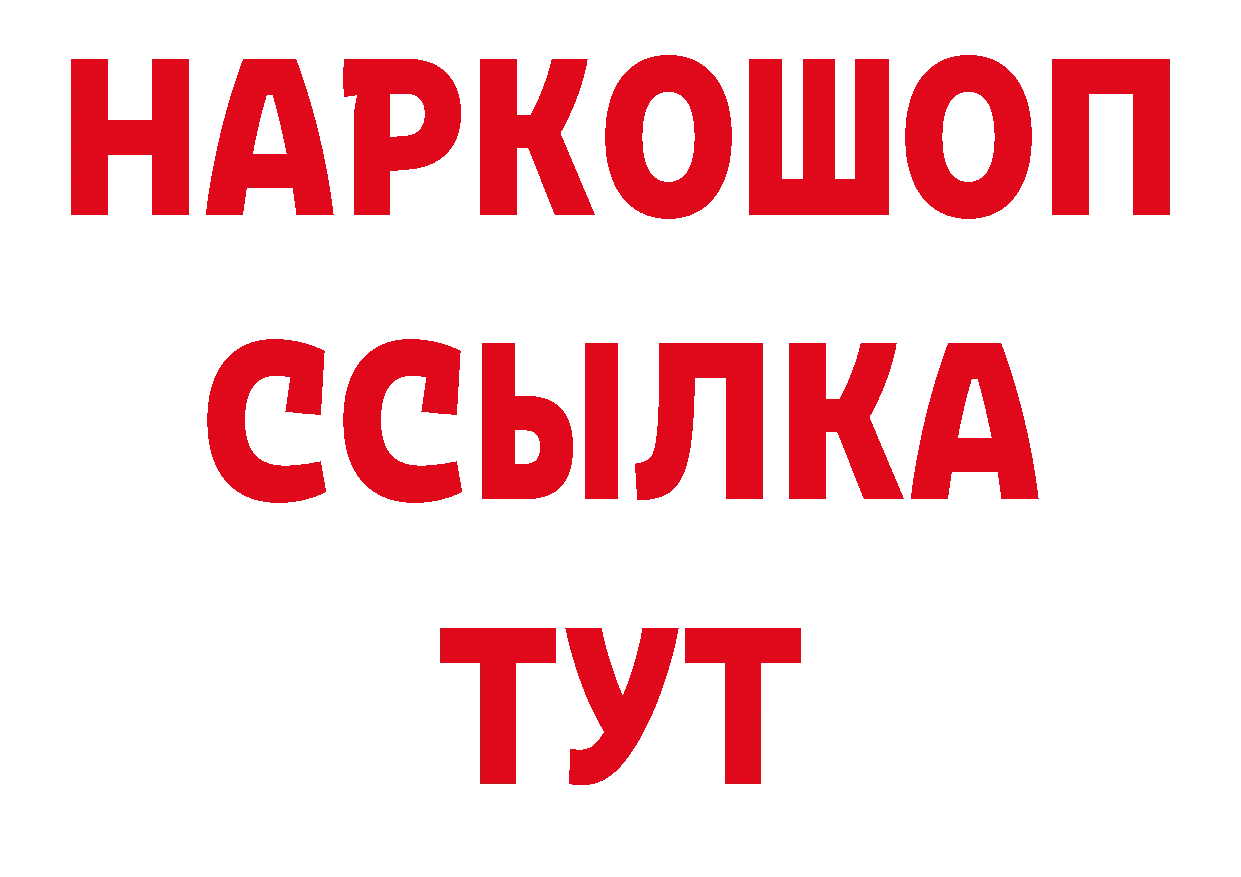 НАРКОШОП
ССЫЛКА
ТУТ